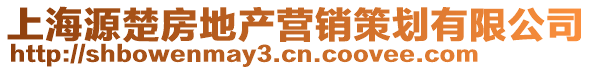 上海源楚房地产营销策划有限公司
http://shbowenmay3.cn.coovee.com